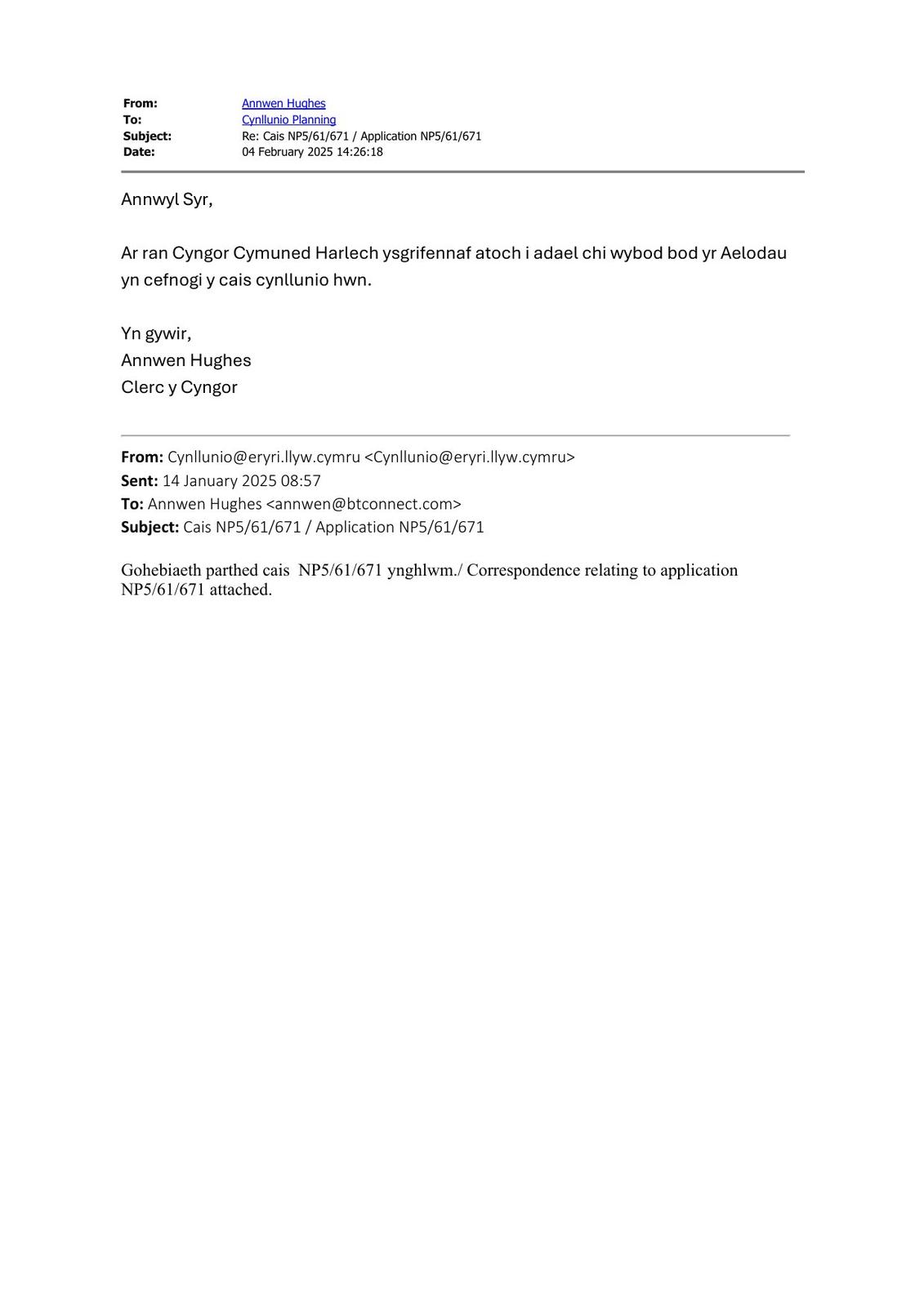 From: Annwen Hughes
To: Cynllunio Planning
Subject: Re: Cais NP5/61/671 / Application NP5/61/671
Date: 04 February 2025 14:26:18

Annwyl Syr,

Ar ran Cyngor Cymuned Harlech ysgrifennaf atoch i adael chi wybod bod yr Aelodau yn cefnogi y cais cynllunio hwn.

Yn gywir,
Annwen Hughes
Clerc y Cyngor

From: Cynllunio@eryri.llyw.cymru <Cynllunio@eryri.llyw.cymru>
Sent: 14 January 2025 08:57
To: Annwen Hughes <annwen@btconnect.com>
Subject: Cais NP5/61/671 / Application NP5/61/671

Gohebiaeth parthed cais NP5/61/671 ynghlwm./ Correspondence relating to application NP5/61/671 attached.